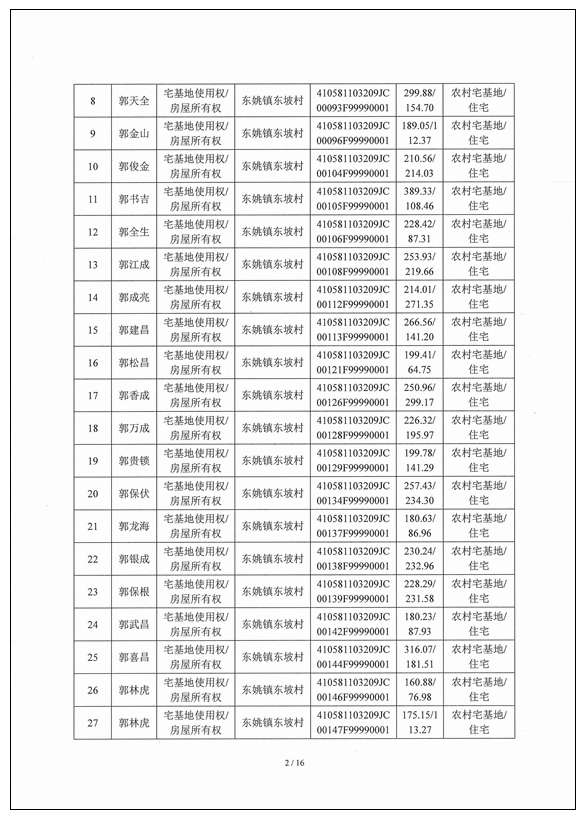 | 8 | 郭天全 | 宅基地使用权/房屋所有权 | 东姚镇东坡村 | 410581103209JC00093F99990001 | 299.88/154.70 | 农村宅基地/住宅 |
|---|---|---|---|---|---|---|
| 9 | 郭金山 | 宅基地使用权/房屋所有权 | 东姚镇东坡村 | 410581103209JC00096F99990001 | 189.05/112.37 | 农村宅基地/住宅 |
| 10 | 郭俊金 | 宅基地使用权/房屋所有权 | 东姚镇东坡村 | 410581103209JC00104F99990001 | 210.56/214.03 | 农村宅基地/住宅 |
| 11 | 郭书吉 | 宅基地使用权/房屋所有权 | 东姚镇东坡村 | 410581103209JC00105F99990001 | 389.33/108.46 | 农村宅基地/住宅 |
| 12 | 郭全生 | 宅基地使用权/房屋所有权 | 东姚镇东坡村 | 410581103209JC00106F99990001 | 228.42/87.31 | 农村宅基地/住宅 |
| 13 | 郭江成 | 宅基地使用权/房屋所有权 | 东姚镇东坡村 | 410581103209JC00108F99990001 | 253.93/219.66 | 农村宅基地/住宅 |
| 14 | 郭成亮 | 宅基地使用权/房屋所有权 | 东姚镇东坡村 | 410581103209JC00112F99990001 | 214.01/271.35 | 农村宅基地/住宅 |
| 15 | 郭建昌 | 宅基地使用权/房屋所有权 | 东姚镇东坡村 | 410581103209JC00113F99990001 | 266.56/141.20 | 农村宅基地/住宅 |
| 16 | 郭松昌 | 宅基地使用权/房屋所有权 | 东姚镇东坡村 | 410581103209JC00121F99990001 | 199.41/64.75 | 农村宅基地/住宅 |
| 17 | 郭香成 | 宅基地使用权/房屋所有权 | 东姚镇东坡村 | 410581103209JC00126F99990001 | 250.96/299.17 | 农村宅基地/住宅 |
| 18 | 郭万成 | 宅基地使用权/房屋所有权 | 东姚镇东坡村 | 410581103209JC00128F99990001 | 226.32/195.97 | 农村宅基地/住宅 |
| 19 | 郭贵锁 | 宅基地使用权/房屋所有权 | 东姚镇东坡村 | 410581103209JC00129F99990001 | 199.78/141.29 | 农村宅基地/住宅 |
| 20 | 郭保伏 | 宅基地使用权/房屋所有权 | 东姚镇东坡村 | 410581103209JC00134F99990001 | 257.43/234.30 | 农村宅基地/住宅 |
| 21 | 郭龙海 | 宅基地使用权/房屋所有权 | 东姚镇东坡村 | 410581103209JC00137F99990001 | 180.63/86.96 | 农村宅基地/住宅 |
| 22 | 郭银成 | 宅基地使用权/房屋所有权 | 东姚镇东坡村 | 410581103209JC00138F99990001 | 230.24/232.96 | 农村宅基地/住宅 |
| 23 | 郭保根 | 宅基地使用权/房屋所有权 | 东姚镇东坡村 | 410581103209JC00139F99990001 | 228.29/231.58 | 农村宅基地/住宅 |
| 24 | 郭武昌 | 宅基地使用权/房屋所有权 | 东姚镇东坡村 | 410581103209JC00142F99990001 | 180.23/87.93 | 农村宅基地/住宅 |
| 25 | 郭喜昌 | 宅基地使用权/房屋所有权 | 东姚镇东坡村 | 410581103209JC00144F99990001 | 316.07/181.51 | 农村宅基地/住宅 |
| 26 | 郭林虎 | 宅基地使用权/房屋所有权 | 东姚镇东坡村 | 410581103209JC00146F99990001 | 160.88/76.98 | 农村宅基地/住宅 |
| 27 | 郭林虎 | 宅基地使用权/房屋所有权 | 东姚镇东坡村 | 410581103209JC00147F99990001 | 175.15/113.27 | 农村宅基地/住宅 |

2 / 16